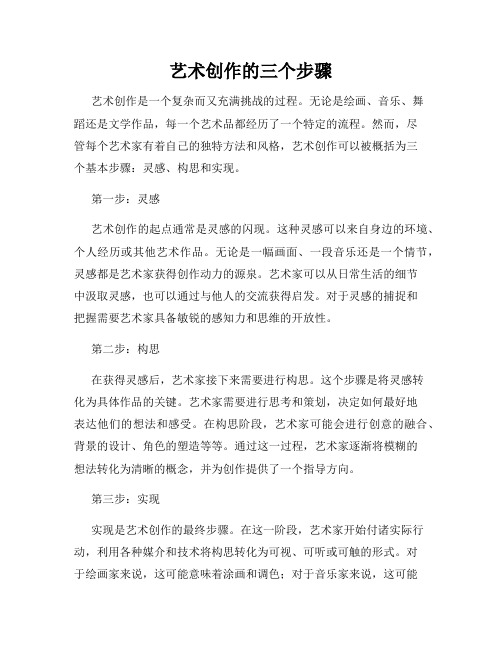 艺术创作的三个步骤

艺术创作是一个复杂而又充满挑战的过程。无论是绘画、音乐、舞蹈还是文学作品，每一个艺术品都经历了一个特定的流程。然而，尽管每个艺术家有着自己的独特方法和风格，艺术创作可以被概括为三个基本步骤：灵感、构思和实现。

第一步：灵感

艺术创作的起点通常是灵感的闪现。这种灵感可以来自身边的环境、个人经历或其他艺术作品。无论是一幅画面、一段音乐还是一个情节，灵感都是艺术家获得创作动力的源泉。艺术家可以从日常生活的细节中汲取灵感，也可以通过与他人的交流获得启发。对于灵感的捕捉和把握需要艺术家具备敏锐的感知力和思维的开放性。

第二步：构思

在获得灵感后，艺术家接下来需要进行构思。这个步骤是将灵感转化为具体作品的关键。艺术家需要进行思考和策划，决定如何最好地表达他们的想法和感受。在构思阶段，艺术家可能会进行创意的融合、背景的设计、角色的塑造等等。通过这一过程，艺术家逐渐将模糊的想法转化为清晰的概念，并为创作提供了一个指导方向。

第三步：实现

实现是艺术创作的最终步骤。在这一阶段，艺术家开始付诸实际行动，利用各种媒介和技术将构思转化为可视、可听或可触的形式。对于绘画家来说，这可能意味着涂画和调色；对于音乐家来说，这可能